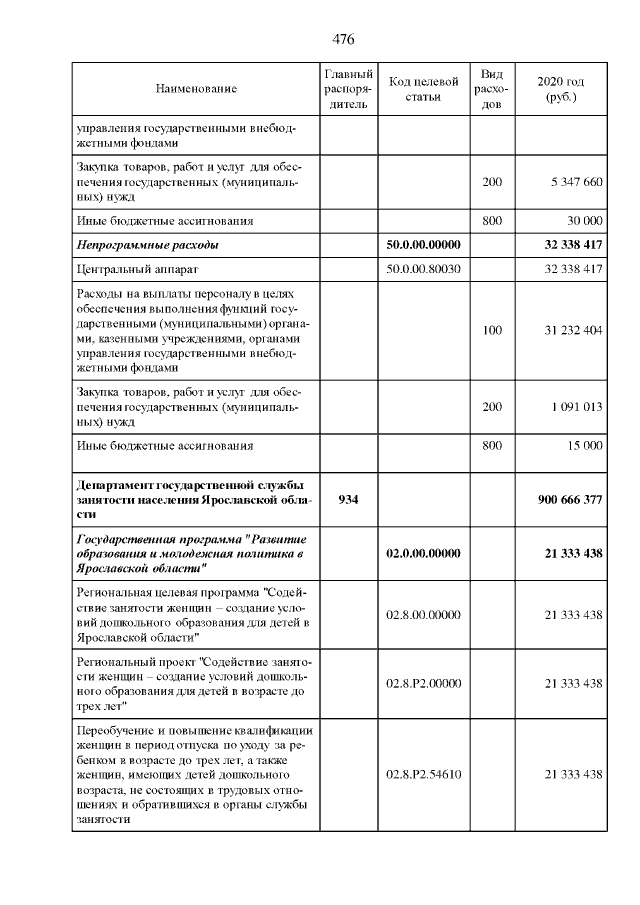 476

| Наименование | Главный распорядитель | Код целевой статьи | Вид расходов | 2020 год (руб.) |
|---|---|---|---|---|
| управления государственными внебюджетными фондами | | | | |
| Закупка товаров, работ и услуг для обеспечения государственных (муниципальных) нужд | | | 200 | 5 347 660 |
| Иные бюджетные ассигнования | | | 800 | 30 000 |
| Непрограммные расходы | | 50.0.00.00000 | | 32 338 417 |
| Центральный аппарат | | 50.0.00.80030 | | 32 338 417 |
| Расходы на выплаты персоналу в целях обеспечения выполнения функций государственными (муниципальными) органами, казенными учреждениями, органами управления государственными внебюджетными фондами | | | 100 | 31 232 404 |
| Закупка товаров, работ и услуг для обеспечения государственных (муниципальных) нужд | | | 200 | 1 091 013 |
| Иные бюджетные ассигнования | | | 800 | 15 000 |
| Департамент государственной службы занятости населения Ярославской области | 934 | | | 900 666 377 |
| Государственная программа "Развитие образования и молодежная политика в Ярославской области" | | 02.0.00.00000 | | 21 333 438 |
| Региональная целевая программа "Содействие занятости женщин – создание условий дошкольного образования для детей в Ярославской области" | | 02.8.00.00000 | | 21 333 438 |
| Региональный проект "Содействие занятости женщин – создание условий дошкольного образования для детей в возрасте до трех лет" | | 02.8.P2.00000 | | 21 333 438 |
| Переобучение и повышение квалификации женщин в период отпуска по уходу за ребенком в возрасте до трех лет, а также женщин, имеющих детей дошкольного возраста, не состоящих в трудовых отношениях и обратившихся в органы службы занятости | | 02.8.P2.54610 | | 21 333 438 |